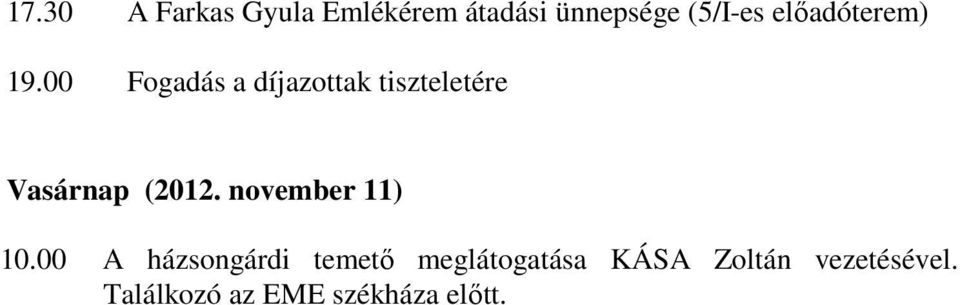 17.30 A Farkas Gyula Emlékérem átadási ünnepsége (5/I-es előadóterem)

19.00 Fogadás a díjazottak tiszteletére

Vasárnap (2012. november 11)

10.00 A házsongárdi temető meglátogatása KÁSA Zoltán vezetésével. Találkozó az EME székháza előtt.